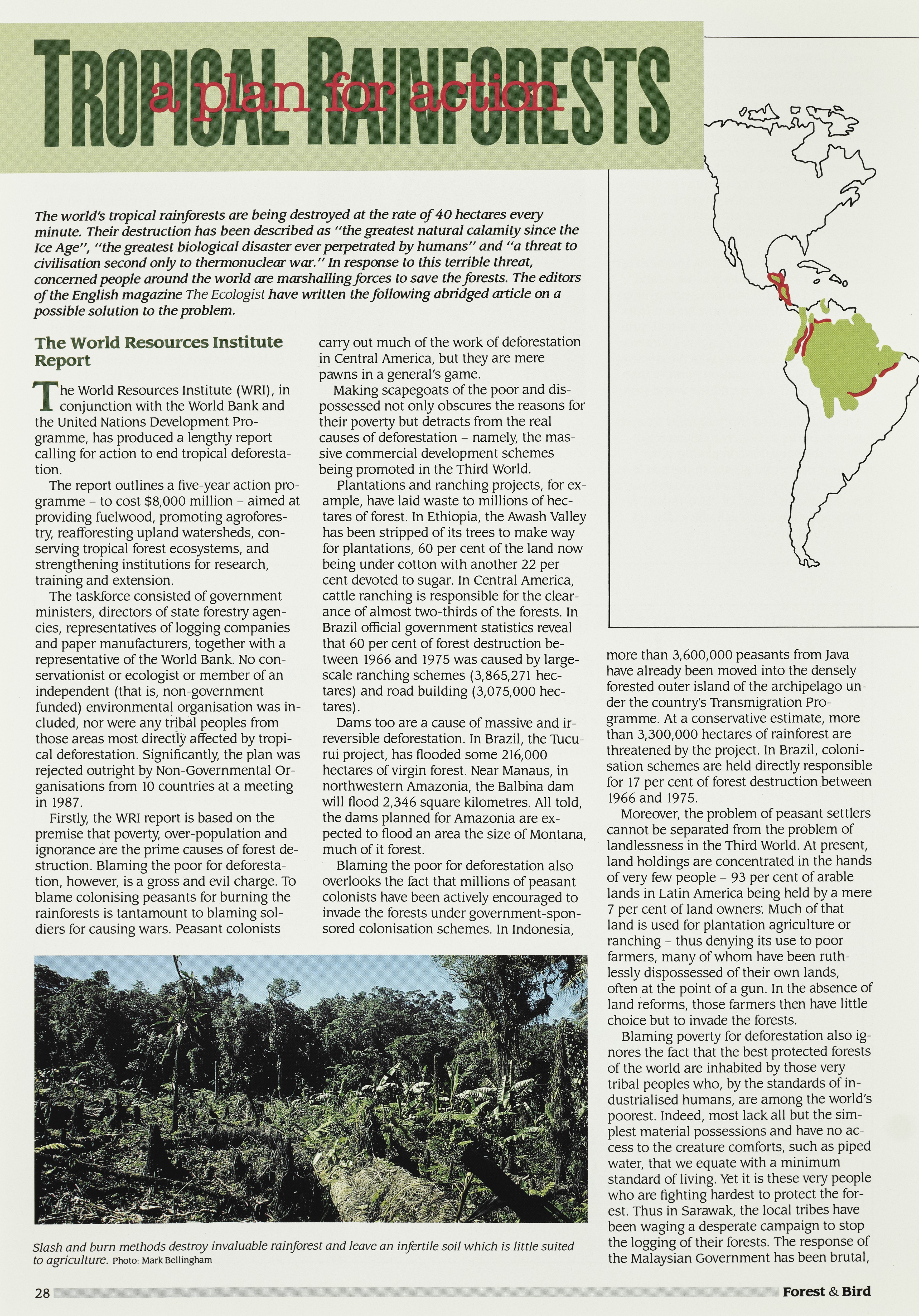 TROPICAL RAINFORESTS

a plan for action

The world's tropical rainforests are being destroyed at the rate of 40 hectares every minute. Their destruction has been described as "the greatest natural calamity since the Ice Age", "the greatest biological disaster ever perpetrated by humans" and "a threat to civilisation second only to thermonuclear war." In response to this terrible threat, concerned people around the world are marshalling forces to save the forests. The editors of the English magazine The Ecologist have written the following abridged article on a possible solution to the problem.

The World Resources Institute Report

The World Resources Institute (WRI), in conjunction with the World Bank and the United Nations Development Programme, has produced a lengthy report calling for action to end tropical deforestation.

The report outlines a five-year action programme – to cost $8,000 million – aimed at providing fuelwood, promoting agroforestry, reafforesting upland watersheds, conserving tropical forest ecosystems, and strengthening institutions for research, training and extension.

The taskforce consisted of government ministers, directors of state forestry agencies, representatives of logging companies and paper manufacturers, together with a representative of the World Bank. No conservationist or ecologist or member of an independent (that is, non-government funded) environmental organisation was included, nor were any tribal peoples from those areas most directly affected by tropical deforestation. Significantly, the plan was rejected outright by Non-Governmental Organisations from 10 countries at a meeting in 1987.

Firstly, the WRI report is based on the premise that poverty, over-population and ignorance are the prime causes of forest destruction. Blaming the poor for deforestation, however, is a gross and evil charge. To blame colonising peasants for burning the rainforests is tantamount to blaming soldiers for causing wars. Peasant colonists carry out much of the work of deforestation in Central America, but they are mere pawns in a general's game.

Making scapegoats of the poor and dispossessed not only obscures the reasons for their poverty but detracts from the real causes of deforestation – namely, the massive commercial development schemes being promoted in the Third World.

Plantations and ranching projects, for example, have laid waste to millions of hectares of forest. In Ethiopia, the Awash Valley has been stripped of its trees to make way for plantations, 60 per cent of the land now being under cotton with another 22 per cent devoted to sugar. In Central America, cattle ranching is responsible for the clearance of almost two-thirds of the forests. In Brazil official government statistics reveal that 60 per cent of forest destruction between 1966 and 1975 was caused by large-scale ranching schemes (3,865,271 hectares) and road building (3,075,000 hectares).

Dams too are a cause of massive and irreversible deforestation. In Brazil, the Tucurui project, has flooded some 216,000 hectares of virgin forest. Near Manaus, in northwestern Amazonia, the Balbina dam will flood 2,346 square kilometres. All told, the dams planned for Amazonia are expected to flood an area the size of Montana, much of it forest.

Blaming the poor for deforestation also overlooks the fact that millions of peasant colonists have been actively encouraged to invade the forests under government-sponsored colonisation schemes. In Indonesia, more than 3,600,000 peasants from Java have already been moved into the densely forested outer island of the archipelago under the country's Transmigration Programme. At a conservative estimate, more than 3,300,000 hectares of rainforest are threatened by the project. In Brazil, colonisation schemes are held directly responsible for 17 per cent of forest destruction between 1966 and 1975.

Moreover, the problem of peasant settlers cannot be separated from the problem of landlessness in the Third World. At present, land holdings are concentrated in the hands of very few people – 93 per cent of arable lands in Latin America being held by a mere 7 per cent of land owners. Much of that land is used for plantation agriculture or ranching – thus denying its use to poor farmers, many of whom have been ruthlessly dispossessed of their own lands, often at the point of a gun. In the absence of land reforms, those farmers then have little choice but to invade the forests.

Blaming poverty for deforestation also ignores the fact that the best protected forests of the world are inhabited by those very tribal peoples who, by the standards of industrialised humans, are among the world's poorest. Indeed, most lack all but the simplest material possessions and have no access to the creature comforts, such as piped water, that we equate with a minimum standard of living. Yet it is these very people who are fighting hardest to protect the forest. Thus in Sarawak, the local tribes have been waging a desperate campaign to stop the logging of their forests. The response of the Malaysian Government has been brutal,

Slash and burn methods destroy invaluable rainforest and leave an infertile soil which is little suited to agriculture. Photo: Mark Bellingham

28 Forest & Bird